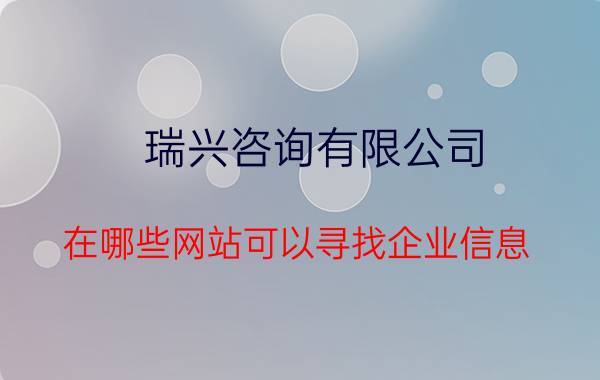 瑞兴咨询有限公司

在哪些网站可以寻找企业信息